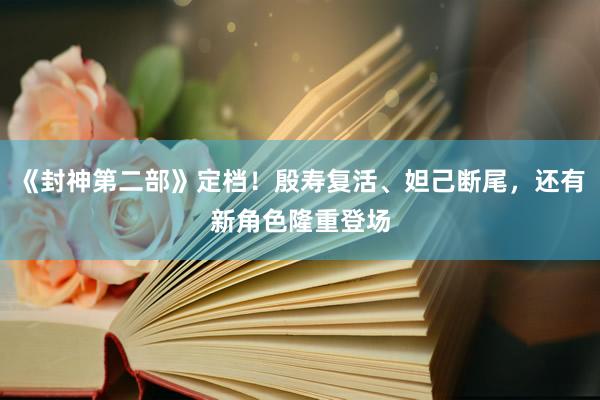 《封神第二部》定档！殷寿复活、妲己断尾，还有新角色隆重登场